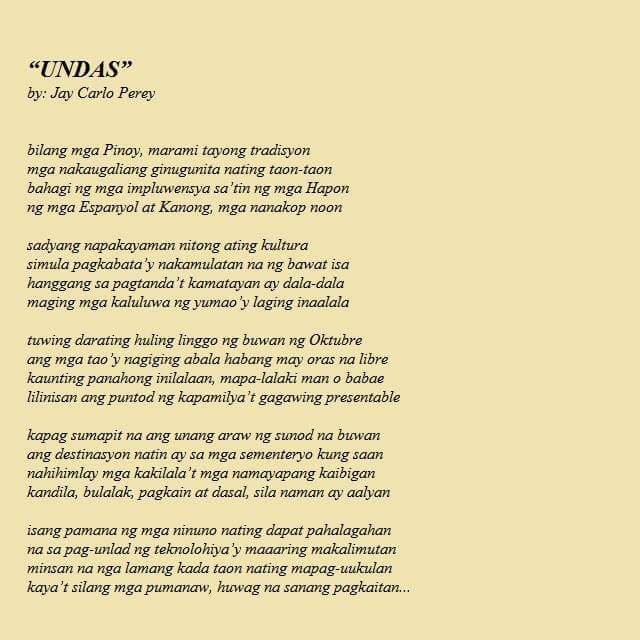 "UNDAS"
by: Jay Carlo Perey

bilang mga Pinoy, marami tayong tradisyon
mga nakaugaliang ginugunita nating taon-taon
bahagi ng mga impluwensya sa'tin ng mga Hapon
ng mga Espanyol at Kanong, mga nanakop noon

sadyang napakayaman nitong ating kultura
simula pagkabata'y nakamulatan na ng bawat isa
hanggang sa pagtanda't kamatayan ay dala-dala
maging mga kaluluwa ng yumao'y laging inaalala

tuwing darating huling linggo ng buwan ng Oktubre
ang mga tao'y nagiging abala habang may oras na libre
kaunting panahong inilalaan, mapa-lalaki man o babae
lilinisan ang puntod ng kapamilya't gagawing presentable

kapag sumapit na ang unang araw ng sunod na buwan
ang destinasyon natin ay sa mga sementeryo kung saan
nahihimlay mga kakilala't mga namayapang kaibigan
kandila, bulalak, pagkain at dasal, sila naman ay aalyan

isang pamana ng mga ninuno nating dapat pahalagahan
na sa pag-unlad ng teknolohiya'y maaaring makalimutan
minsan na nga lamang kada taon nating mapag-uukulan
kaya't silang mga pumanaw, huwag na sanang pagkaitan...